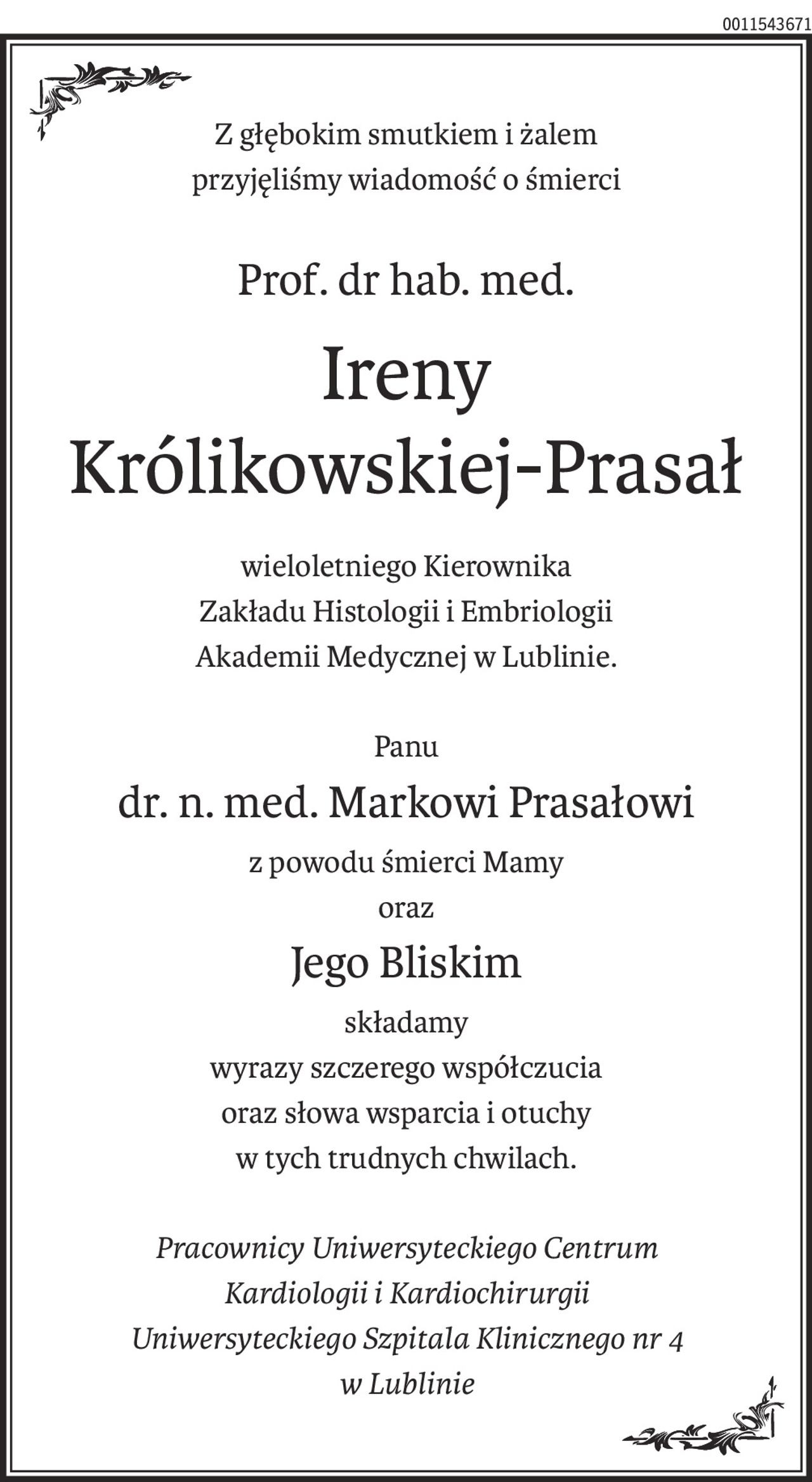 0011543671

Z głębokim smutkiem i żalem przyjęliśmy wiadomość o śmierci

Prof. dr hab. med.

Ireny Królikowskiej-Prasał

wieloletniego Kierownika Zakładu Histologii i Embriologii Akademii Medycznej w Lublinie.

Panu

dr. n. med. Markowi Prasałowi

z powodu śmierci Mamy

oraz

Jego Bliskim

składamy wyrazy szczerego współczucia oraz słowa wsparcia i otuchy w tych trudnych chwilach.

Pracownicy Uniwersyteckiego Centrum Kardiologii i Kardiochirurgii Uniwersyteckiego Szpitala Klinicznego nr 4 w Lublinie